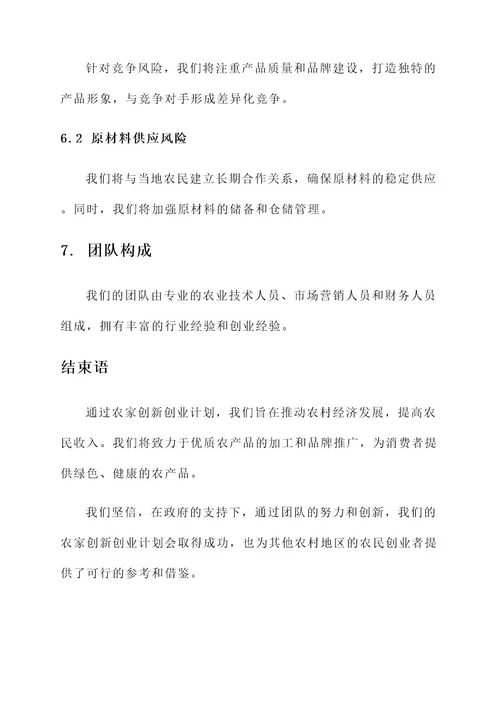 针对竞争风险，我们将注重产品质量和品牌建设，打造独特的产品形象，与竞争对手形成差异化竞争。

6.2 原材料供应风险

我们将与当地农民建立长期合作关系，确保原材料的稳定供应。同时，我们将加强原材料的储备和仓储管理。

7. 团队构成

我们的团队由专业的农业技术人员、市场营销人员和财务人员组成，拥有丰富的行业经验和创业经验。

结束语

通过农家创新创业计划，我们旨在推动农村经济发展，提高农民收入。我们将致力于优质农产品的加工和品牌推广，为消费者提供绿色、健康的农产品。

我们坚信，在政府的支持下，通过团队的努力和创新，我们的农家创新创业计划会取得成功，也为其他农村地区的农民创业者提供了可行的参考和借鉴。